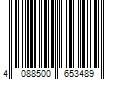 4 088500 653489